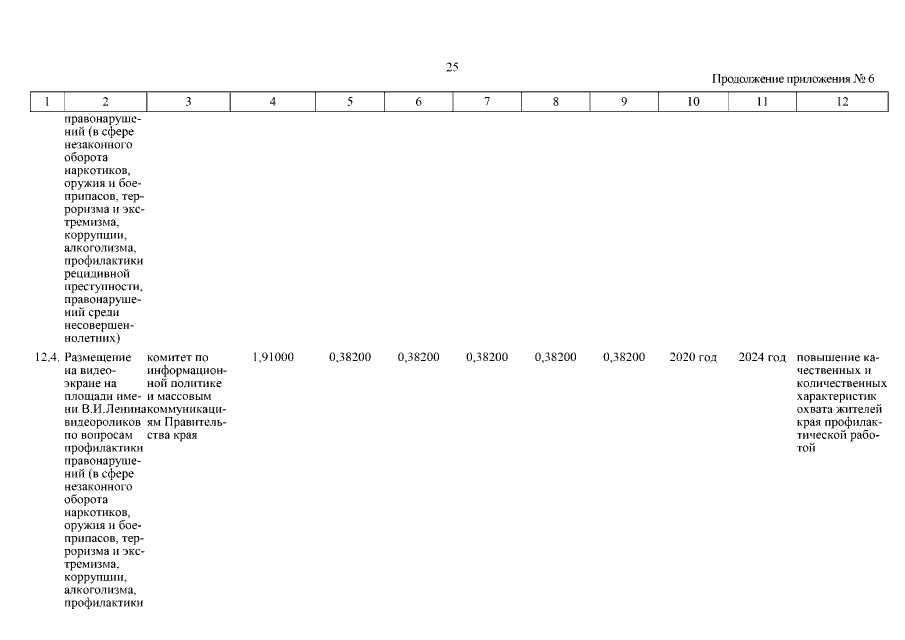 25

Продолжение приложения № 6

| 1 | 2 | 3 | 4 | 5 | 6 | 7 | 8 | 9 | 10 | 11 | 12 |
|---|---|---|---|---|---|---|---|---|---|---|---|
| | правонарушений (в сфере незаконного оборота наркотиков, оружия и боеприпасов, терроризма и экстремизма, коррупции, алкоголизма, профилактики рецидивной преступности, правонарушений среди несовершеннолетних) | | | | | | | | | | |
| 12.4. | Размещение на видеоэкране на площади имени В.И.Ленина видеороликов по вопросам профилактики правонарушений (в сфере незаконного оборота наркотиков, оружия и боеприпасов, терроризма и экстремизма, коррупции, алкоголизма, профилактики | комитет по информационной политике и массовым коммуникациям Правительства края | 1,91000 | 0,38200 | 0,38200 | 0,38200 | 0,38200 | 0,38200 | 2020 год | 2024 год | повышение качественных и количественных характеристик охвата жителей края профилактической работой |